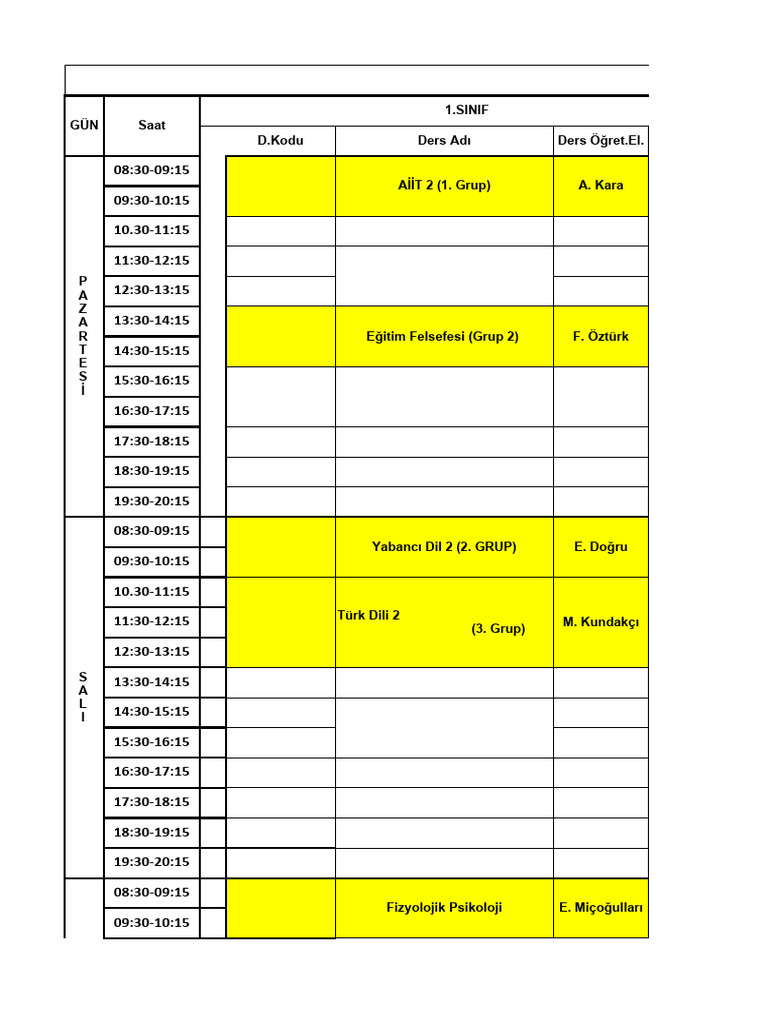 | GÜN | Saat | 1.SINIF | | |
|---|---|---|---|---|
| | | D.Kodu | Ders Adı | Ders Öğret.El. |
| PAZARTESİ | 08:30-09:15 | | AİİT 2 (1. Grup) | A. Kara |
| | 09:30-10:15 | | | |
| | 10.30-11:15 | | | |
| | 11:30-12:15 | | | |
| | 12:30-13:15 | | | |
| | 13:30-14:15 | | Eğitim Felsefesi (Grup 2) | F. Öztürk |
| | 14:30-15:15 | | | |
| | 15:30-16:15 | | | |
| | 16:30-17:15 | | | |
| | 17:30-18:15 | | | |
| | 18:30-19:15 | | | |
| | 19:30-20:15 | | | |
| SALI | 08:30-09:15 | | Yabancı Dil 2 (2. GRUP) | E. Doğru |
| | 09:30-10:15 | | | |
| | 10.30-11:15 | | Türk Dili 2 (3. Grup) | M. Kundakçı |
| | 11:30-12:15 | | | |
| | 12:30-13:15 | | | |
| | 13:30-14:15 | | | |
| | 14:30-15:15 | | | |
| | 15:30-16:15 | | | |
| | 16:30-17:15 | | | |
| | 17:30-18:15 | | | |
| | 18:30-19:15 | | | |
| | 19:30-20:15 | | | |
| | 08:30-09:15 | | Fizyolojik Psikoloji | E. Miçoğulları |
| | 09:30-10:15 | | | |